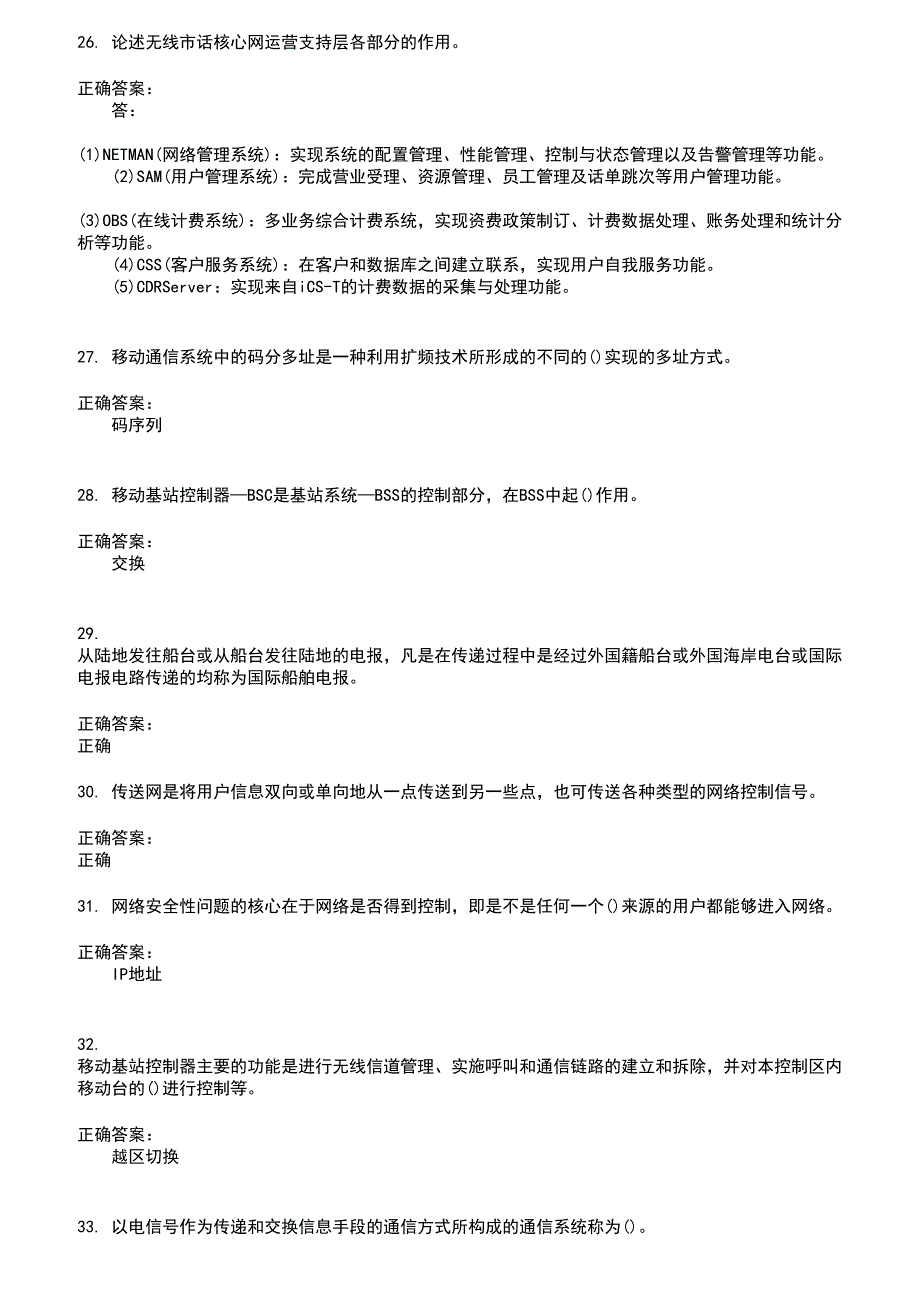 26. 论述无线市话核心网运营支持层各部分的作用。

正确答案：
答：

(1)NETMAN(网络管理系统)：实现系统的配置管理、性能管理、控制与状态管理以及告警管理等功能。
(2)SAM(用户管理系统)：完成营业受理、资源管理、员工管理及话单跳次等用户管理功能。

(3)OBS(在线计费系统)：多业务综合计费系统，实现资费政策制订、计费数据处理、账务处理和统计分析等功能。
(4)CSS(客户服务系统)：在客户和数据库之间建立联系，实现用户自我服务功能。
(5)CDRServer：实现来自iCS-T的计费数据的采集与处理功能。

27. 移动通信系统中的码分多址是一种利用扩频技术所形成的不同的()实现的多址方式。

正确答案：
码序列

28. 移动基站控制器—BSC是基站系统—BSS的控制部分，在BSS中起()作用。

正确答案：
交换

29.
从陆地发往船台或从船台发往陆地的电报，凡是在传递过程中是经过外国籍船台或外国海岸电台或国际电报电路传递的均称为国际船舶电报。

正确答案：
正确

30. 传送网是将用户信息双向或单向地从一点传送到另一些点，也可传送各种类型的网络控制信号。

正确答案：
正确

31. 网络安全性问题的核心在于网络是否得到控制，即是不是任何一个()来源的用户都能够进入网络。

正确答案：
IP地址

32.
移动基站控制器主要的功能是进行无线信道管理、实施呼叫和通信链路的建立和拆除，并对本控制区内移动台的()进行控制等。

正确答案：
越区切换

33. 以电信号作为传递和交换信息手段的通信方式所构成的通信系统称为()。